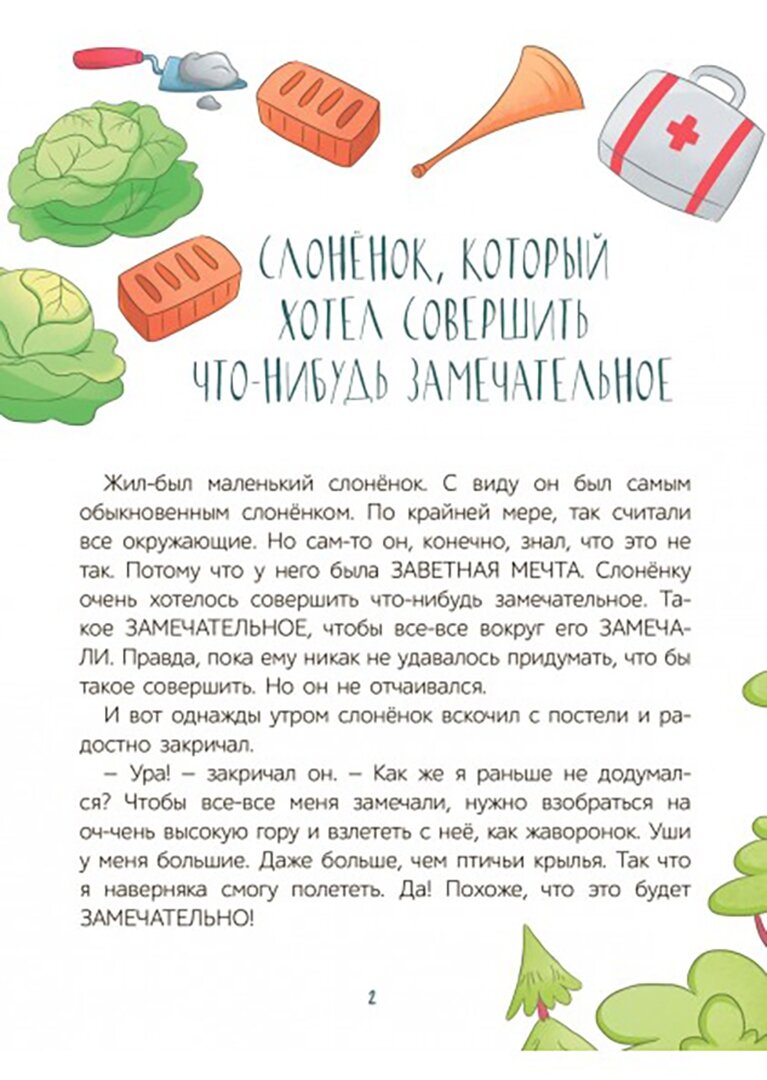 СЛОНЁНОК, КОТОРЫЙ ХОТЕЛ СОВЕРШИТЬ ЧТО-НИБУДЬ ЗАМЕЧАТЕЛЬНОЕ

Жил-был маленький слонёнок. С виду он был самым обыкновенным слонёнком. По крайней мере, так считали все окружающие. Но сам-то он, конечно, знал, что это не так. Потому что у него была ЗАВЕТНАЯ МЕЧТА. Слонёнку очень хотелось совершить что-нибудь замечательное. Такое ЗАМЕЧАТЕЛЬНОЕ, чтобы все-все вокруг его ЗАМЕЧАЛИ. Правда, пока ему никак не удавалось придумать, что бы такое совершить. Но он не отчаивался.

И вот однажды утром слонёнок вскочил с постели и радостно закричал.

– Ура! – закричал он. – Как же я раньше не додумался? Чтобы все-все меня замечали, нужно взобраться на оч-чень высокую гору и взлететь с неё, как жаворонок. Уши у меня большие. Даже больше, чем птичьи крылья. Так что я наверняка смогу полететь. Да! Похоже, что это будет ЗАМЕЧАТЕЛЬНО!

2